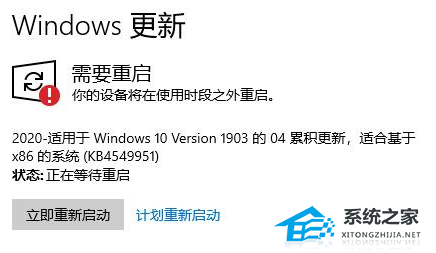 Windows 更新

需要重启
你的设备将在使用时段之外重启。

2020-适用于 Windows 10 Version 1903 的 04 累积更新，适合基于 x86 的系统 (KB4549951)
状态: 正在等待重启

立即重新启动

计划重新启动

系统之家
XITONGZHIJIA.NET